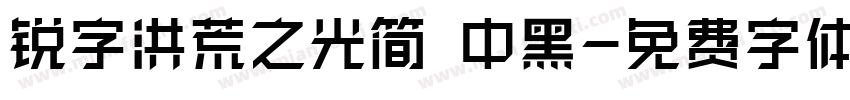 锐字洪荒之光简 中黑-免费字体